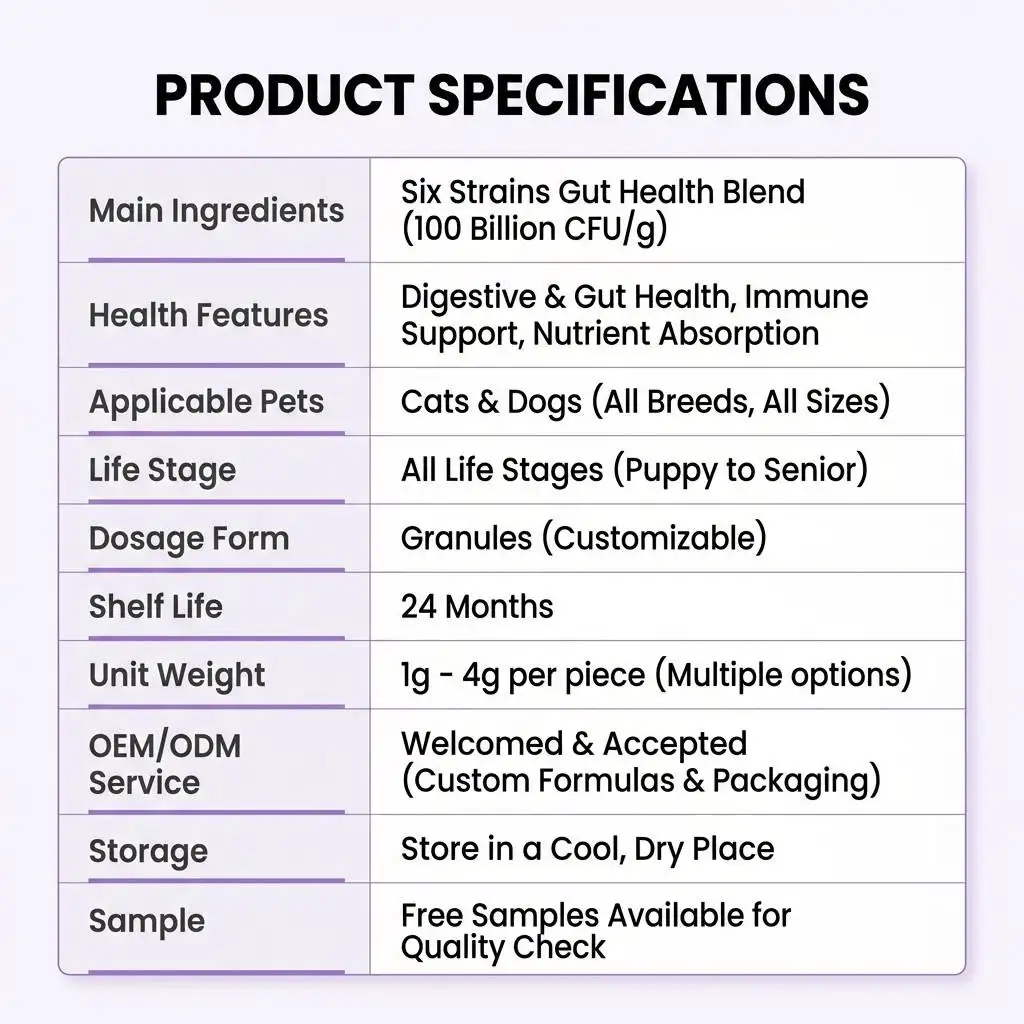 PRODUCT SPECIFICATIONS

| | |
|---|---|
| Main Ingredients | Six Strains Gut Health Blend (100 Billion CFU/g) |
| Health Features | Digestive & Gut Health, Immune Support, Nutrient Absorption |
| Applicable Pets | Cats & Dogs (All Breeds, All Sizes) |
| Life Stage | All Life Stages (Puppy to Senior) |
| Dosage Form | Granules (Customizable) |
| Shelf Life | 24 Months |
| Unit Weight | 1g - 4g per piece (Multiple options) |
| OEM/ODM Service | Welcomed & Accepted (Custom Formulas & Packaging) |
| Storage | Store in a Cool, Dry Place |
| Sample | Free Samples Available for Quality Check |